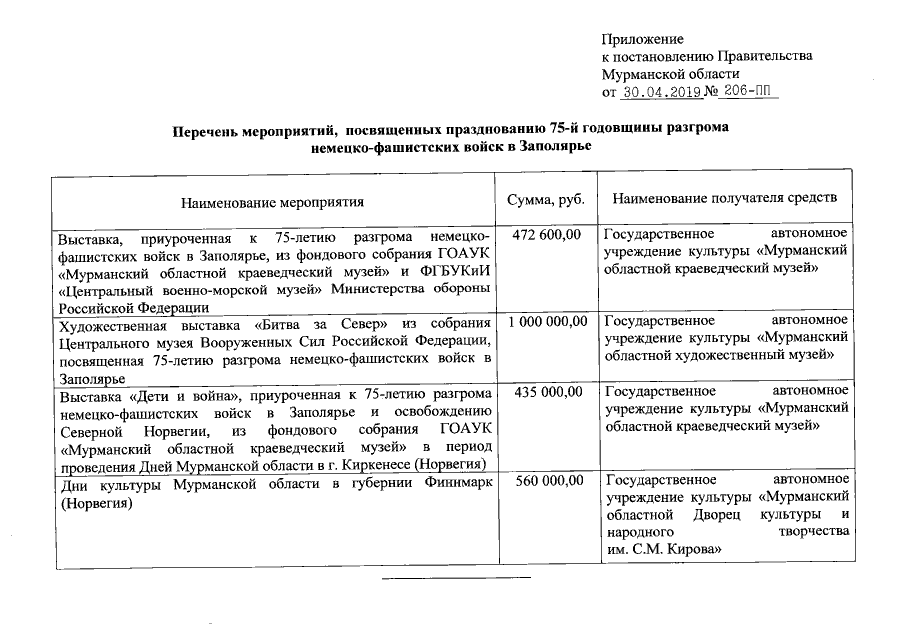 Приложение
к постановлению Правительства
Мурманской области
от 30.04.2019 № 206-ПП

Перечень мероприятий, посвященных празднованию 75-й годовщины разгрома немецко-фашистских войск в Заполярье

| Наименование мероприятия | Сумма, руб. | Наименование получателя средств |
|---|---|---|
| Выставка, приуроченная к 75-летию разгрома немецко-фашистских войск в Заполярье, из фондового собрания ГОАУК «Мурманский областной краеведческий музей» и ФГБУКиИ «Центральный военно-морской музей» Министерства обороны Российской Федерации | 472 600,00 | Государственное автономное учреждение культуры «Мурманский областной краеведческий музей» |
| Художественная выставка «Битва за Север» из собрания Центрального музея Вооруженных Сил Российской Федерации, посвященная 75-летию разгрома немецко-фашистских войск в Заполярье | 1 000 000,00 | Государственное автономное учреждение культуры «Мурманский областной художественный музей» |
| Выставка «Дети и война», приуроченная к 75-летию разгрома немецко-фашистских войск в Заполярье и освобождению Северной Норвегии, из фондового собрания ГОАУК «Мурманский областной краеведческий музей» в период проведения Дней Мурманской области в г. Киркенесе (Норвегия) | 435 000,00 | Государственное автономное учреждение культуры «Мурманский областной краеведческий музей» |
| Дни культуры Мурманской области в губернии Финнмарк (Норвегия) | 560 000,00 | Государственное автономное учреждение культуры «Мурманский областной Дворец культуры и народного творчества им. С.М. Кирова» |